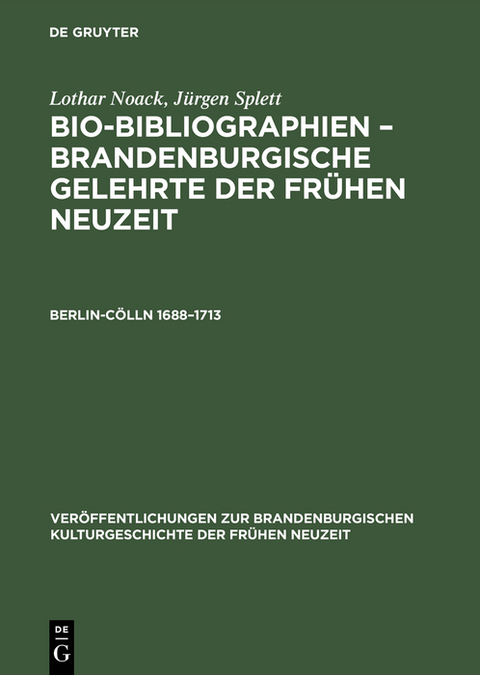 DE GRUYTER

Lothar Noack, Jürgen Splett

BIO-BIBLIOGRAPHIEN – BRANDENBURGISCHE GELEHRTE DER FRÜHEN NEUZEIT

BERLIN-CÖLLN 1688–1713

VERÖFFENTLICHUNGEN ZUR BRANDENBURGISCHEN KULTURGESCHICHTE DER FRÜHEN NEUZEIT

DE
G